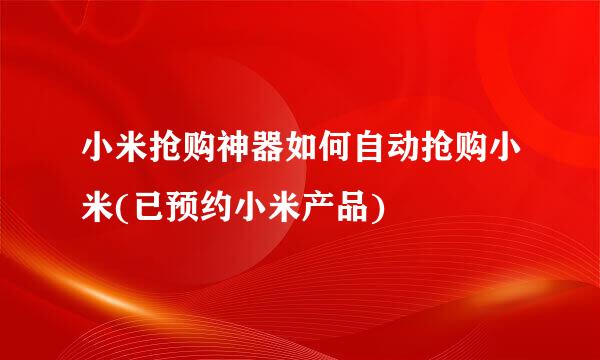 小米抢购神器如何自动抢购小米(已预约小米产品)